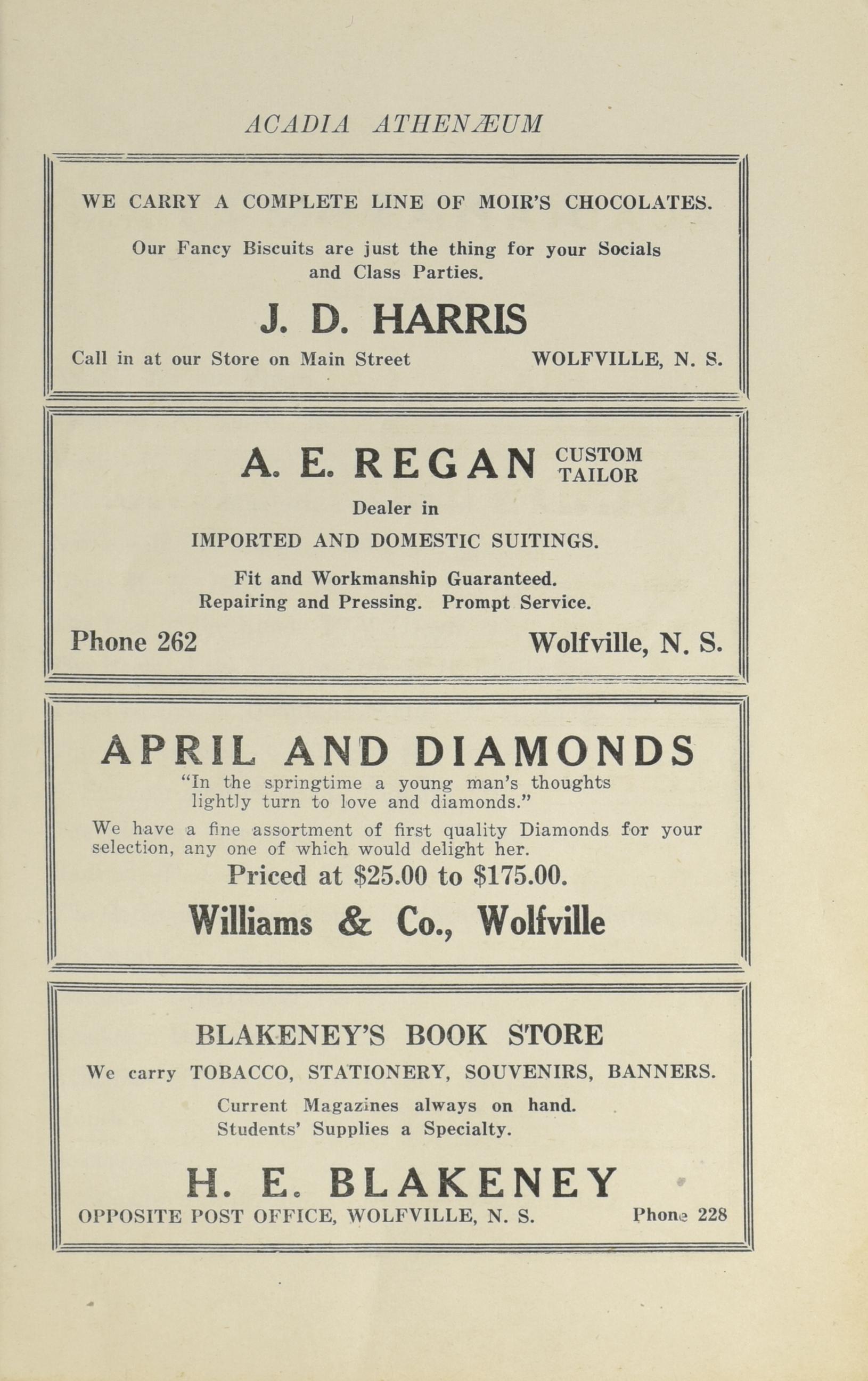 ACADIA ATHENÆUM

WE CARRY A COMPLETE LINE OF MOIR'S CHOCOLATES.

Our Fancy Biscuits are just the thing for your Socials and Class Parties.

J. D. HARRIS

Call in at our Store on Main Street WOLFVILLE, N. S.

A. E. REGAN CUSTOM TAILOR

Dealer in

IMPORTED AND DOMESTIC SUITINGS.

Fit and Workmanship Guaranteed.
Repairing and Pressing. Prompt Service.

Phone 262 Wolfville, N. S.

APRIL AND DIAMONDS

"In the springtime a young man's thoughts lightly turn to love and diamonds."

We have a fine assortment of first quality Diamonds for your selection, any one of which would delight her.

Priced at \$25.00 to \$175.00.

Williams & Co., Wolfville

BLAKENEY'S BOOK STORE

We carry TOBACCO, STATIONERY, SOUVENIRS, BANNERS.

Current Magazines always on hand.
Students' Supplies a Specialty.

H. E. BLAKENEY

OPPOSITE POST OFFICE, WOLFVILLE, N. S. Phone 228